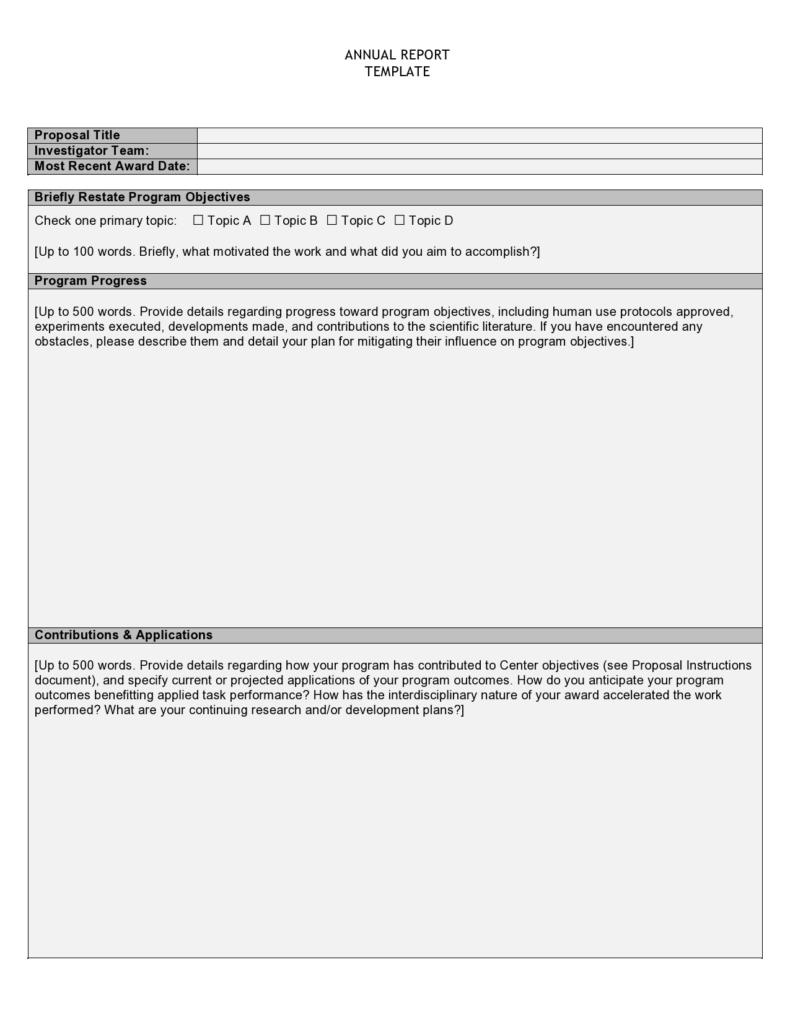 ANNUAL REPORT
TEMPLATE

| Proposal Title | |
|---|---|
| Investigator Team: | |
| Most Recent Award Date: | |

Briefly Restate Program Objectives

Check one primary topic: ☐ Topic A ☐ Topic B ☐ Topic C ☐ Topic D

[Up to 100 words. Briefly, what motivated the work and what did you aim to accomplish?]

Program Progress

[Up to 500 words. Provide details regarding progress toward program objectives, including human use protocols approved, experiments executed, developments made, and contributions to the scientific literature. If you have encountered any obstacles, please describe them and detail your plan for mitigating their influence on program objectives.]

Contributions & Applications

[Up to 500 words. Provide details regarding how your program has contributed to Center objectives (see Proposal Instructions document), and specify current or projected applications of your program outcomes. How do you anticipate your program outcomes benefitting applied task performance? How has the interdisciplinary nature of your award accelerated the work performed? What are your continuing research and/or development plans?]